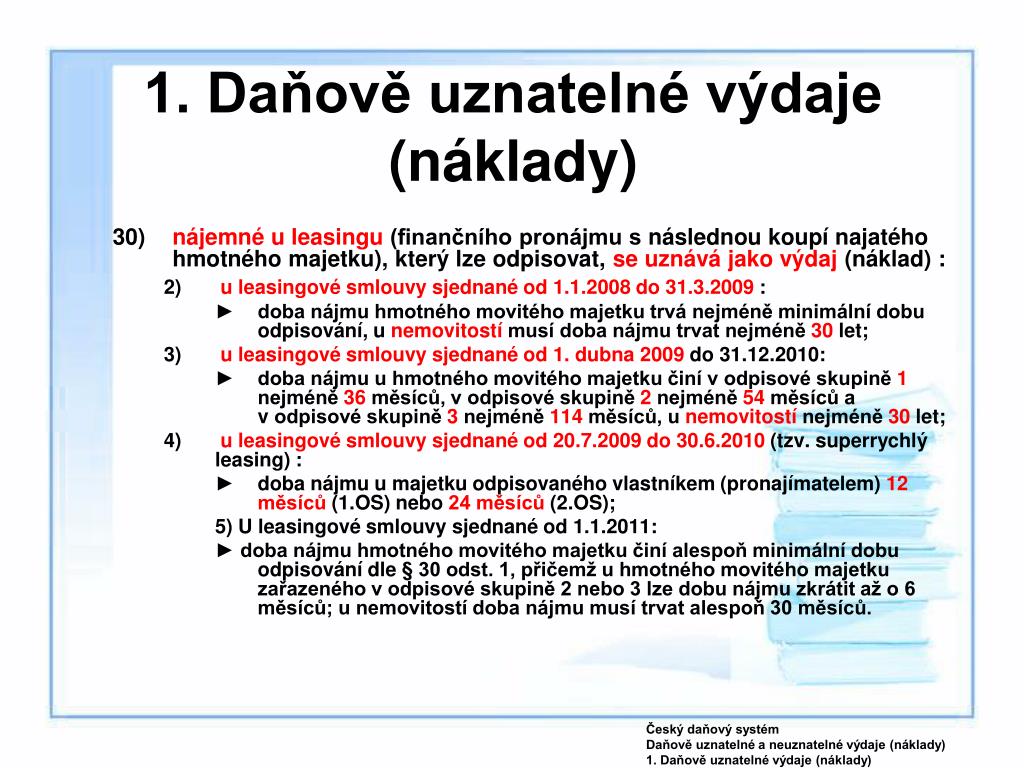 1. Daňově uznatelné výdaje (náklady)

30) nájemné u leasingu (finančního pronájmu s následnou koupí najatého hmotného majetku), který lze odpisovat, se uznává jako výdaj (náklad) :

2) u leasingové smlouvy sjednané od 1.1.2008 do 31.3.2009 :

► doba nájmu hmotného movitého majetku trvá nejméně minimální dobu odpisování, u nemovitostí musí doba nájmu trvat nejméně 30 let;

3) u leasingové smlouvy sjednané od 1. dubna 2009 do 31.12.2010:

► doba nájmu u hmotného movitého majetku činí v odpisové skupině 1 nejméně 36 měsíců, v odpisové skupině 2 nejméně 54 měsíců a v odpisové skupině 3 nejméně 114 měsíců, u nemovitostí nejméně 30 let;

4) u leasingové smlouvy sjednané od 20.7.2009 do 30.6.2010 (tzv. superrychlý leasing) :

► doba nájmu u majetku odpisovaného vlastníkem (pronajímatelem) 12 měsíců (1.OS) nebo 24 měsíců (2.OS);

5) U leasingové smlouvy sjednané od 1.1.2011:

► doba nájmu hmotného movitého majetku činí alespoň minimální dobu odpisování dle § 30 odst. 1, přičemž u hmotného movitého majetku zařazeného v odpisové skupině 2 nebo 3 lze dobu nájmu zkrátit až o 6 měsíců; u nemovitostí doba nájmu musí trvat alespoň 30 měsíců.

Český daňový systém
Daňově uznatelné a neuznatelné výdaje (náklady)
1. Daňově uznatelné výdaje (náklady)